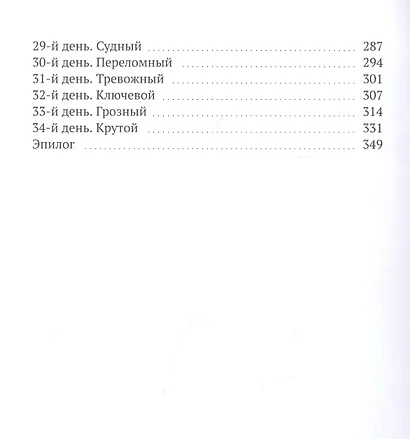 29-й день. Судный 287
30-й день. Переломный 294
31-й день. Тревожный 301
32-й день. Ключевой 307
33-й день. Грозный 314
34-й день. Крутой 331
Эпилог 349